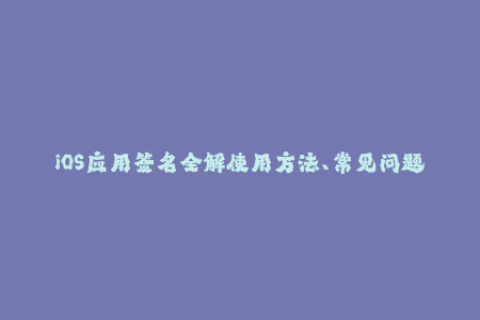 iOS应用签名全解使用方法、常见问题